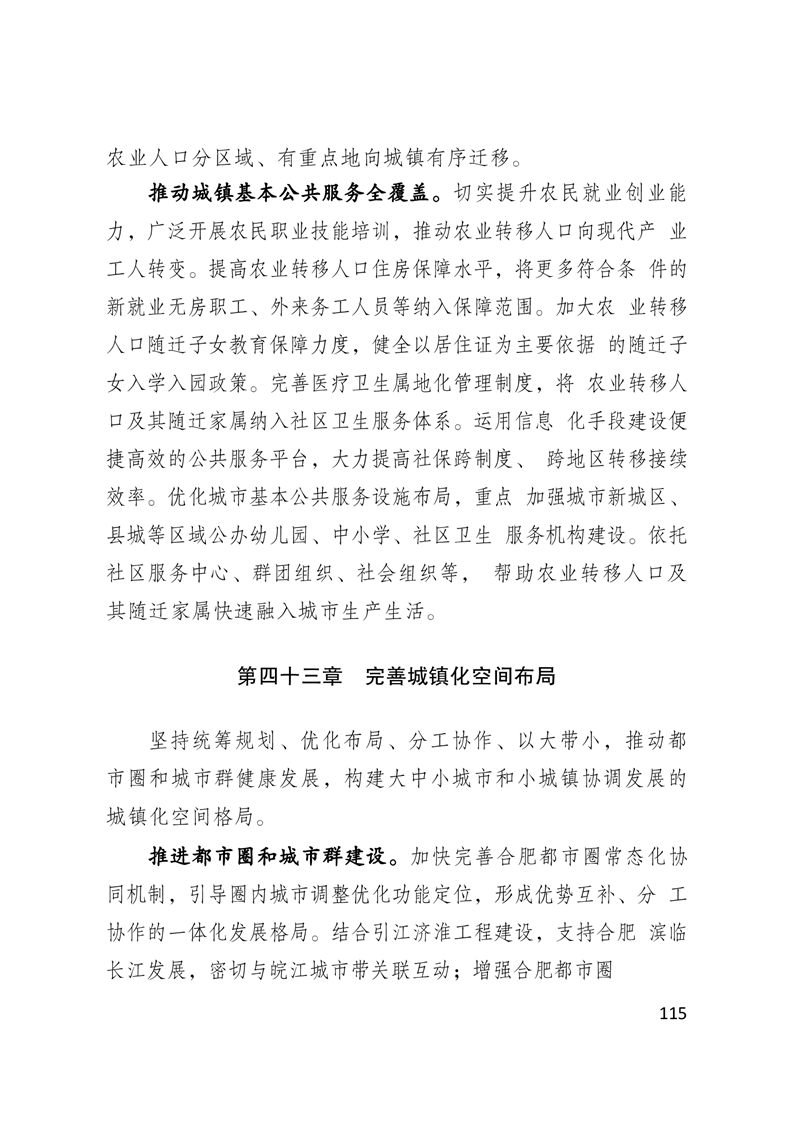 农业人口分区域、有重点地向城镇有序迁移。

推动城镇基本公共服务全覆盖。切实提升农民就业创业能力，广泛开展农民职业技能培训，推动农业转移人口向现代产 业工人转变。提高农业转移人口住房保障水平，将更多符合条 件的新就业无房职工、外来务工人员等纳入保障范围。加大农 业转移人口随迁子女教育保障力度，健全以居住证为主要依据 的随迁子女入学入园政策。完善医疗卫生属地化管理制度，将 农业转移人口及其随迁家属纳入社区卫生服务体系。运用信息 化手段建设便捷高效的公共服务平台，大力提高社保跨制度、 跨地区转移接续效率。优化城市基本公共服务设施布局，重点 加强城市新城区、县城等区域公办幼儿园、中小学、社区卫生 服务机构建设。依托社区服务中心、群团组织、社会组织等， 帮助农业转移人口及其随迁家属快速融入城市生产生活。

第四十三章 完善城镇化空间布局

坚持统筹规划、优化布局、分工协作、以大带小，推动都市圈和城市群健康发展，构建大中小城市和小城镇协调发展的城镇化空间格局。

推进都市圈和城市群建设。加快完善合肥都市圈常态化协同机制，引导圈内城市调整优化功能定位，形成优势互补、分 工协作的一体化发展格局。结合引江济淮工程建设，支持合肥 滨临长江发展，密切与皖江城市带关联互动；增强合肥都市圈

115